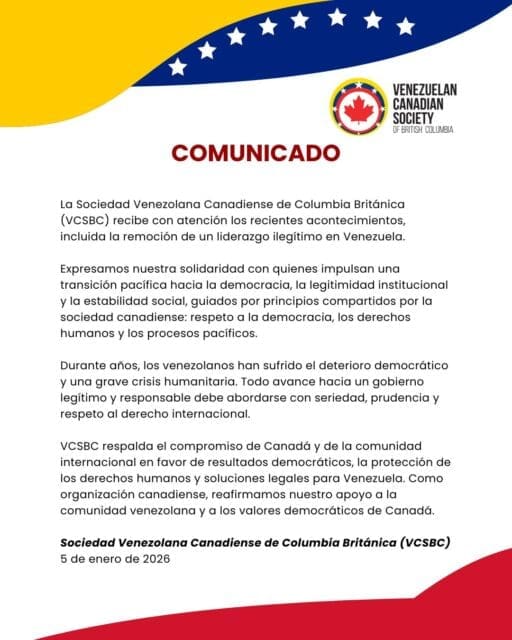 VENEZUELAN CANADIAN SOCIETY OF BRITISH COLUMBIA

COMUNICADO

La Sociedad Venezolana Canadiense de Columbia Británica (VCSBC) recibe con atención los recientes acontecimientos, incluida la remoción de un liderazgo ilegítimo en Venezuela.

Expresamos nuestra solidaridad con quienes impulsan una transición pacífica hacia la democracia, la legitimidad institucional y la estabilidad social, guiados por principios compartidos por la sociedad canadiense: respeto a la democracia, los derechos humanos y los procesos pacíficos.

Durante años, los venezolanos han sufrido el deterioro democrático y una grave crisis humanitaria. Todo avance hacia un gobierno legítimo y responsable debe abordarse con seriedad, prudencia y respeto al derecho internacional.

VCSBC respalda el compromiso de Canadá y de la comunidad internacional en favor de resultados democráticos, la protección de los derechos humanos y soluciones legales para Venezuela. Como organización canadiense, reafirmamos nuestro apoyo a la comunidad venezolana y a los valores democráticos de Canadá.

Sociedad Venezolana Canadiense de Columbia Británica (VCSBC)
5 de enero de 2026